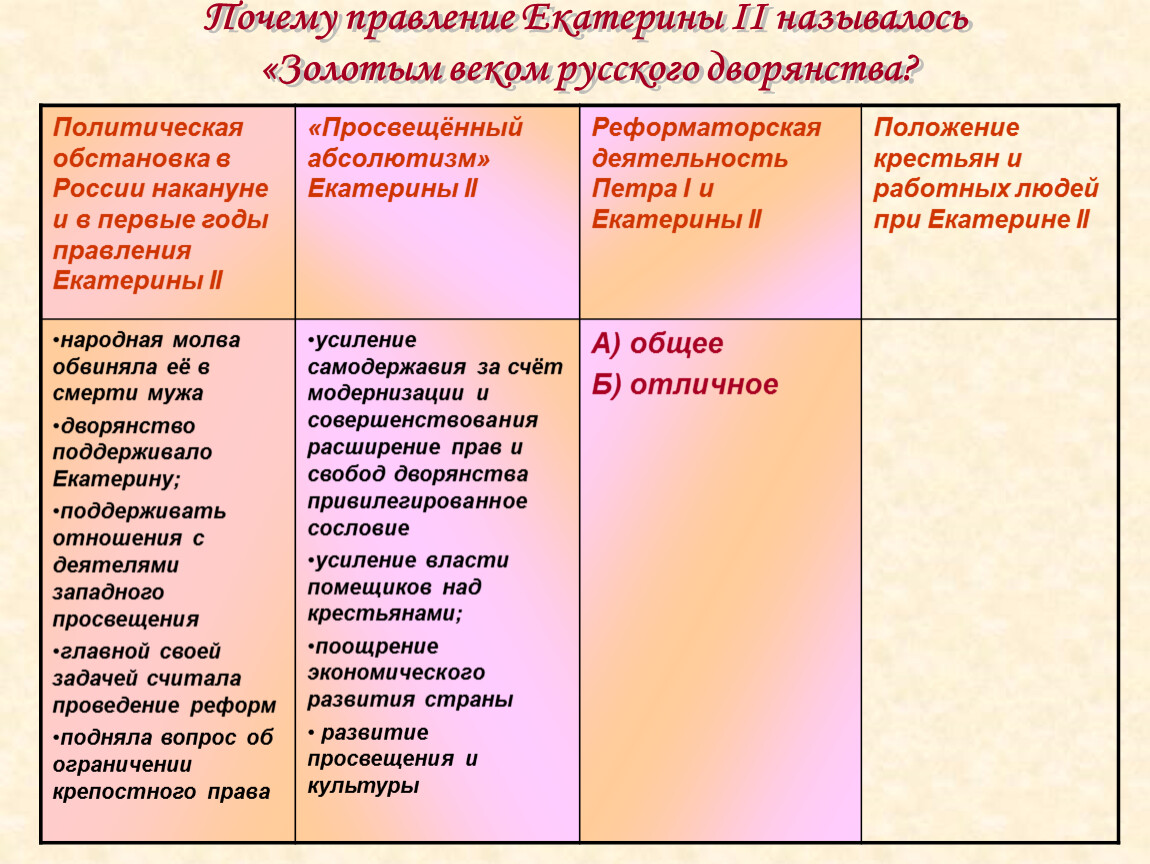 Почему правление Екатерины II называлось «Золотым веком русского дворянства?

| Политическая обстановка в России накануне и в первые годы правления Екатерины II | «Просвещённый абсолютизм» Екатерины II | Реформаторская деятельность Петра I и Екатерины II | Положение крестьян и работных людей при Екатерине II |
|---|---|---|---|
| •народная молва обвиняла её в смерти мужа •дворянство поддерживало Екатерину; •поддерживать отношения с деятелями западного просвещения •главной своей задачей считала проведение реформ •подняла вопрос об ограничении крепостного права | •усиление самодержавия за счёт модернизации и совершенствования расширение прав и свобод дворянства привилегированное сословие •усиление власти помещиков над крестьянами; •поощрение экономического развития страны • развитие просвещения и культуры | А) общее Б) отличное | |